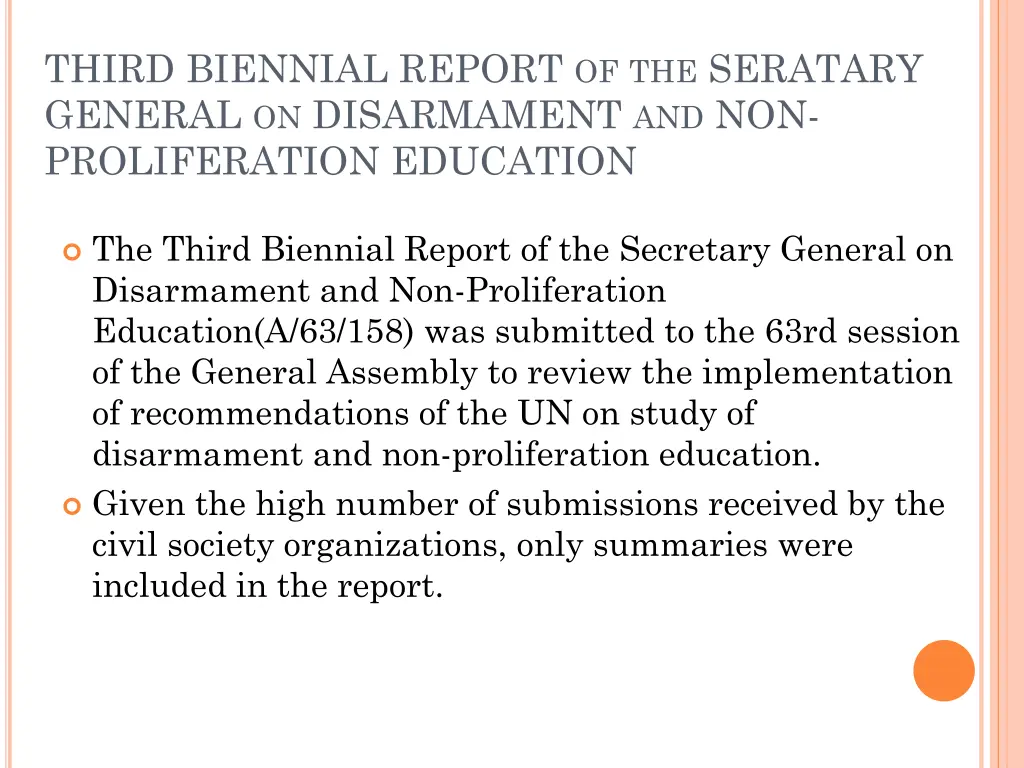 THIRD BIENNIAL REPORT OF THE SERATARY GENERAL ON DISARMAMENT AND NON-PROLIFERATION EDUCATION

The Third Biennial Report of the Secretary General on Disarmament and Non-Proliferation Education(A/63/158) was submitted to the 63rd session of the General Assembly to review the implementation of recommendations of the UN on study of disarmament and non-proliferation education.

Given the high number of submissions received by the civil society organizations, only summaries were included in the report.